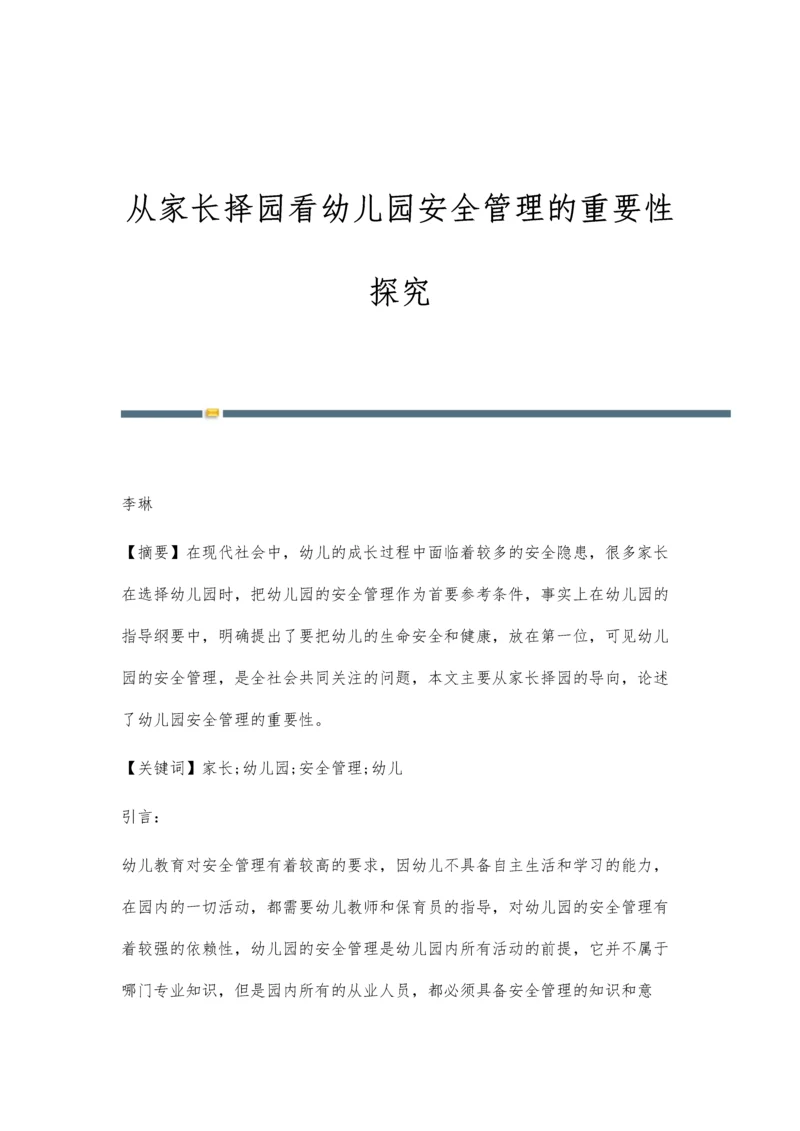 从家长择园看幼儿园安全管理的重要性探究

李琳

【摘要】在现代社会中，幼儿的成长过程中面临着较多的安全隐患，很多家长在选择幼儿园时，把幼儿园的安全管理作为首要参考条件，事实上在幼儿园的指导纲要中，明确提出了要把幼儿的生命安全和健康，放在第一位，可见幼儿园的安全管理，是全社会共同关注的问题，本文主要从家长择园的导向，论述了幼儿园安全管理的重要性。

【关键词】家长;幼儿园;安全管理;幼儿

引言：

幼儿教育对安全管理有着较高的要求，因幼儿不具备自主生活和学习的能力，在园内的一切活动，都需要幼儿教师和保育员的指导，对幼儿园的安全管理有着较强的依赖性，幼儿园的安全管理是幼儿园内所有活动的前提，它并不属于哪门专业知识，但是园内所有的从业人员，都必须具备安全管理的知识和意